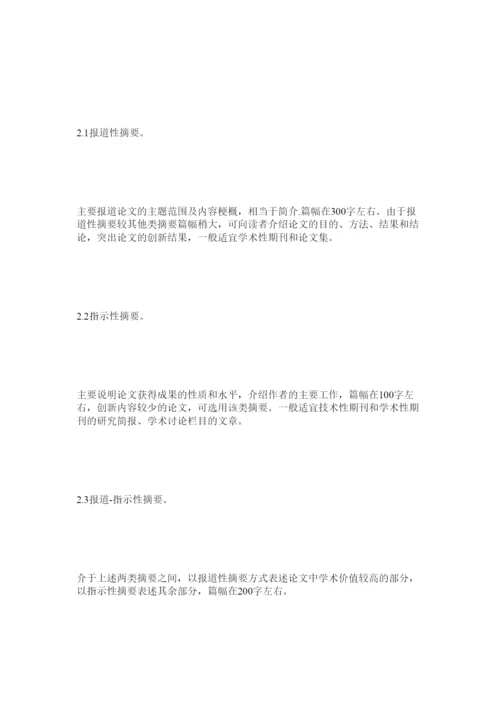 2.1报道性摘要。

主要报道论文的主题范围及内容梗概，相当于简介.篇幅在300字左右。由于报道性摘要较其他类摘要篇幅稍大，可向读者介绍论文的目的、方法、结果和结论，突出论文的创新结果，一般适宜学术性期刊和论文集。

2.2指示性摘要。

主要说明论文获得成果的性质和水平，介绍作者的主要工作，篇幅在100字左右，创新内容较少的论文，可选用该类摘要。一般适宜技术性期刊和学术性期刊的研究简报、学术讨论栏目的文章。

2.3报道-指示性摘要。

介于上述两类摘要之间，以报道性摘要方式表述论文中学术价值较高的部分，以指示性摘要表述其余部分，篇幅在200字左右。